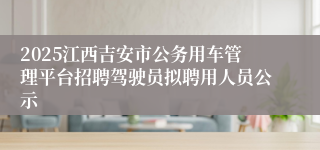 2025江西吉安市公务用车管理平台招聘驾驶员拟聘用人员公示